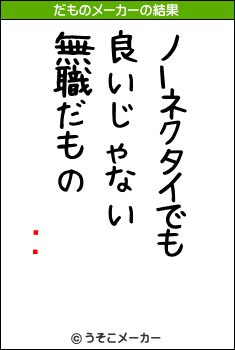 だものメーカーの結果

ノーネクタイでも
良いじゃない
無職だもの

：

© うそこメーカー